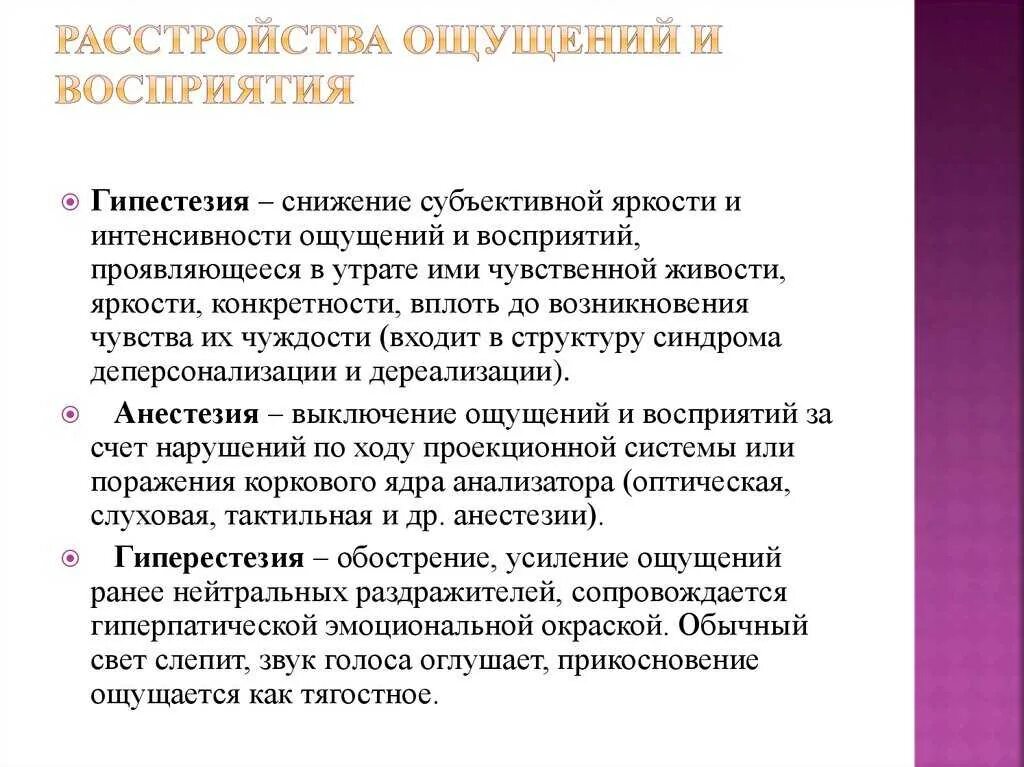 РАССТРОЙСТВА ОЩУЩЕНИЙ И ВОСПРИЯТИЯ

Гипестезия – снижение субъективной яркости и интенсивности ощущений и восприятий, проявляющееся в утрате ими чувственной живости, яркости, конкретности, вплоть до возникновения чувства их чуждости (входит в структуру синдрома деперсонализации и дереализации).

Анестезия – выключение ощущений и восприятий за счет нарушений по ходу проекционной системы или поражения коркового ядра анализатора (оптическая, слуховая, тактильная и др. анестезии).

Гиперестезия – обострение, усиление ощущений ранее нейтральных раздражителей, сопровождается гиперпатической эмоциональной окраской. Обычный свет слепит, звук голоса оглушает, прикосновение ощущается как тягостное.